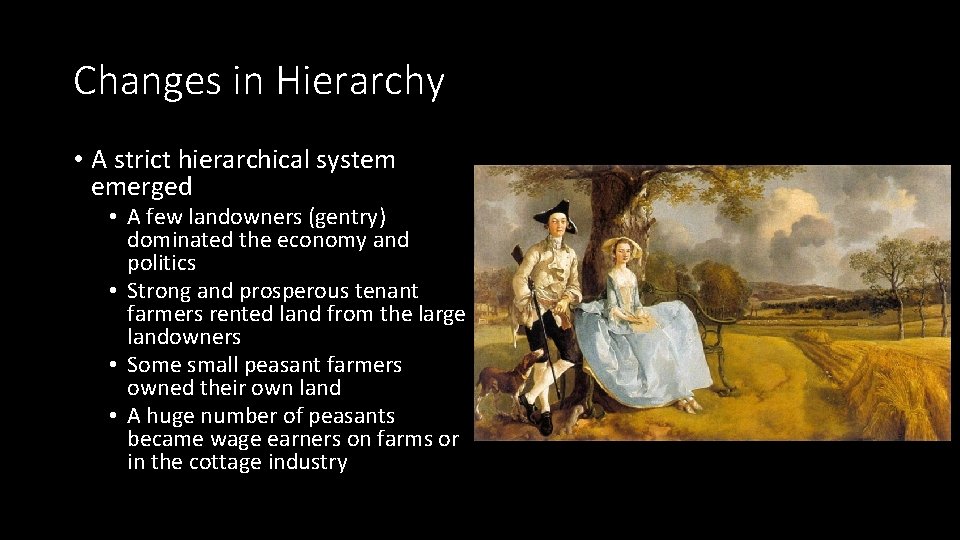 Changes in Hierarchy

• A strict hierarchical system emerged
• A few landowners (gentry) dominated the economy and politics
• Strong and prosperous tenant farmers rented land from the large landowners
• Some small peasant farmers owned their own land
• A huge number of peasants became wage earners on farms or in the cottage industry